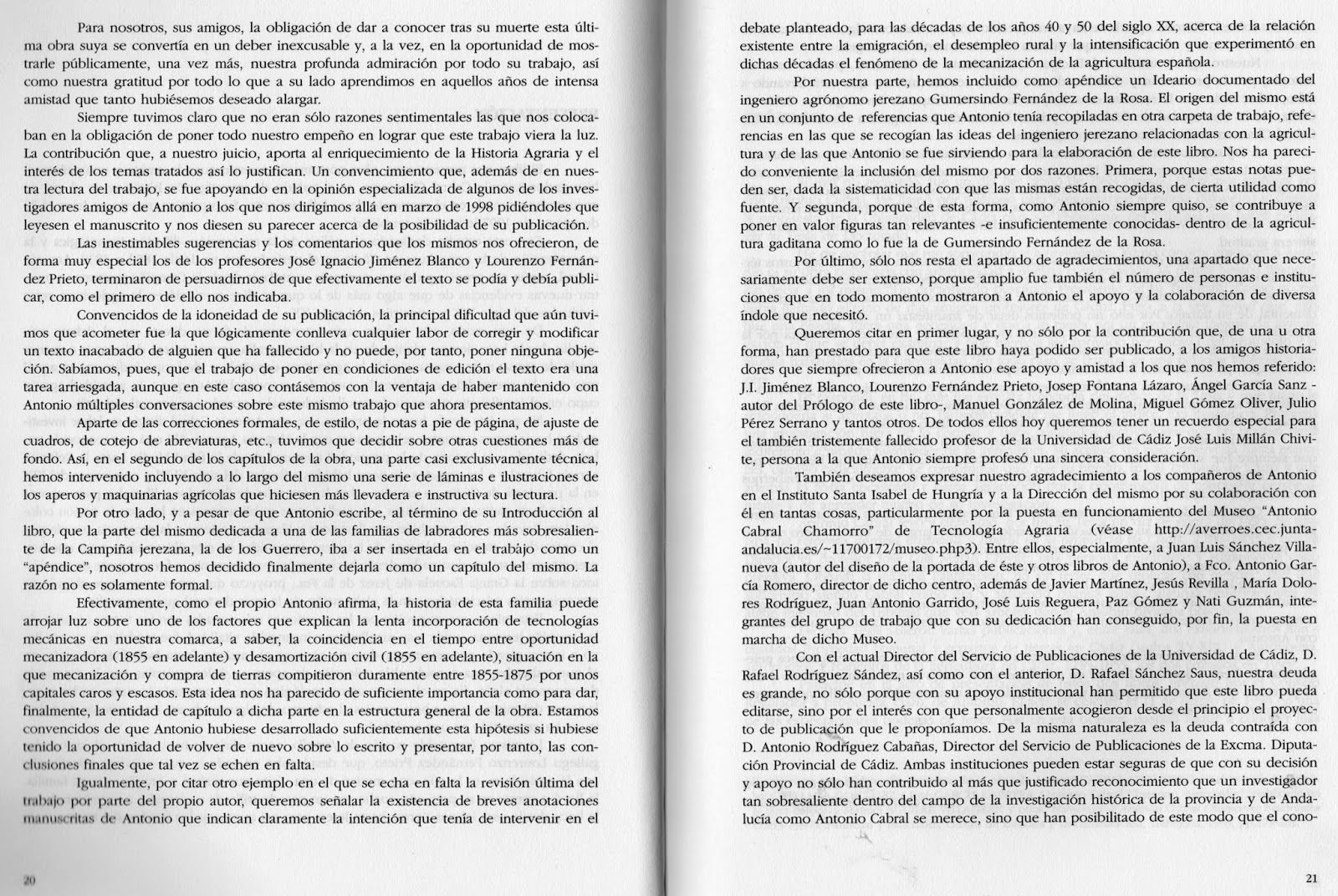 Para nosotros, sus amigos, la obligación de dar a conocer tras su muerte esta última obra suya se convertía en un deber inexcusable y, a la vez, en la oportunidad de mostrarle públicamente, una vez más, nuestra profunda admiración por todo su trabajo, así como nuestra gratitud por todo lo que a su lado aprendimos en aquellos años de intensa amistad que tanto hubiésemos deseado alargar.

Siempre tuvimos claro que no eran sólo razones sentimentales las que nos colocaban en la obligación de poner todo nuestro empeño en lograr que este trabajo viera la luz. La contribución que, a nuestro juicio, aporta al enriquecimiento de la Historia Agraria y el interés de los temas tratados así lo justifican. Un convencimiento que, además de en nuestra lectura del trabajo, se fue apoyando en la opinión especializada de algunos de los investigadores amigos de Antonio a los que nos dirigimos allá en marzo de 1998 pidiéndoles que leyesen el manuscrito y nos diesen su parecer acerca de la posibilidad de su publicación.

Las inestimables sugerencias y los comentarios que los mismos nos ofrecieron, de forma muy especial los de los profesores José Ignacio Jiménez Blanco y Lourenzo Fernández Prieto, terminaron de persuadirnos de que efectivamente el texto se podía y debía publicar, como el primero de ello nos indicaba.

Convencidos de la idoneidad de su publicación, la principal dificultad que aún tuvimos que acometer fue la que lógicamente conlleva cualquier labor de corregir y modificar un texto inacabado de alguien que ha fallecido y no puede, por tanto, poner ninguna objeción. Sabíamos, pues, que el trabajo de poner en condiciones de edición el texto era una tarea arriesgada, aunque en este caso contásemos con la ventaja de haber mantenido con Antonio múltiples conversaciones sobre este mismo trabajo que ahora presentamos.

Aparte de las correcciones formales, de estilo, de notas a pie de página, de ajuste de cuadros, de cotejo de abreviaturas, etc., tuvimos que decidir sobre otras cuestiones más de fondo. Así, en el segundo de los capítulos de la obra, una parte casi exclusivamente técnica, hemos intervenido incluyendo a lo largo del mismo una serie de láminas e ilustraciones de los aperos y maquinarias agrícolas que hiciesen más llevadera e instructiva su lectura.

Por otro lado, y a pesar de que Antonio escribe, al término de su Introducción al libro, que la parte del mismo dedicada a una de las familias de labradores más sobresaliente de la Campiña jerezana, la de los Guerrero, iba a ser insertada en el trabajo como un "apéndice", nosotros hemos decidido finalmente dejarla como un capítulo del mismo. La razón no es solamente formal.

Efectivamente, como el propio Antonio afirma, la historia de esta familia puede arrojar luz sobre uno de los factores que explican la lenta incorporación de tecnologías mecánicas en nuestra comarca, a saber, la coincidencia en el tiempo entre oportunidad mecanizadora (1855 en adelante) y desamortización civil (1855 en adelante), situación en la que mecanización y compra de tierras compitieron duramente entre 1855-1875 por unos capitales caros y escasos. Esta idea nos ha parecido de suficiente importancia como para dar, finalmente, la entidad de capítulo a dicha parte en la estructura general de la obra. Estamos convencidos de que Antonio hubiese desarrollado suficientemente esta hipótesis si hubiese tenido la oportunidad de volver de nuevo sobre lo escrito y presentar, por tanto, las conclusiones finales que tal vez se echen en falta.

Igualmente, por citar otro ejemplo en el que se echa en falta la revisión última del trabajo por parte del propio autor, queremos señalar la existencia de breves anotaciones manuscritas de Antonio que indican claramente la intención que tenía de intervenir en el

20

debate planteado, para las décadas de los años 40 y 50 del siglo XX, acerca de la relación existente entre la emigración, el desempleo rural y la intensificación que experimentó en dichas décadas el fenómeno de la mecanización de la agricultura española.

Por nuestra parte, hemos incluido como apéndice un Ideario documentado del ingeniero agrónomo jerezano Gumersindo Fernández de la Rosa. El origen del mismo está en un conjunto de referencias que Antonio tenía recopiladas en otra carpeta de trabajo, referencias en las que se recogían las ideas del ingeniero jerezano relacionadas con la agricultura y de las que Antonio se fue sirviendo para la elaboración de este libro. Nos ha parecido conveniente la inclusión del mismo por dos razones. Primera, porque estas notas pueden ser, dada la sistematicidad con que las mismas están recogidas, de cierta utilidad como fuente. Y segunda, porque de esta forma, como Antonio siempre quiso, se contribuye a poner en valor figuras tan relevantes -e insuficientemente conocidas- dentro de la agricultura gaditana como lo fue la de Gumersindo Fernández de la Rosa.

Por último, sólo nos resta el apartado de agradecimientos, una apartado que necesariamente debe ser extenso, porque amplio fue también el número de personas e instituciones que en todo momento mostraron a Antonio el apoyo y la colaboración de diversa índole que necesitó.

Queremos citar en primer lugar, y no sólo por la contribución que, de una u otra forma, han prestado para que este libro haya podido ser publicado, a los amigos historiadores que siempre ofrecieron a Antonio ese apoyo y amistad a los que nos hemos referido: J.I. Jiménez Blanco, Lourenzo Fernández Prieto, Josep Fontana Lázaro, Ángel García Sanz -autor del Prólogo de este libro-, Manuel González de Molina, Miguel Gómez Oliver, Julio Pérez Serrano y tantos otros. De todos ellos hoy queremos tener un recuerdo especial para el también tristemente fallecido profesor de la Universidad de Cádiz José Luis Millán Chivite, persona a la que Antonio siempre profesó una sincera consideración.

También deseamos expresar nuestro agradecimiento a los compañeros de Antonio en el Instituto Santa Isabel de Hungría y a la Dirección del mismo por su colaboración con él en tantas cosas, particularmente por la puesta en funcionamiento del Museo "Antonio Cabral Chamorro" de Tecnología Agraria (véase http://averroes.cec.junta-andalucia.es/~11700172/museo.php3). Entre ellos, especialmente, a Juan Luis Sánchez Villanueva (autor del diseño de la portada de éste y otros libros de Antonio), a Fco. Antonio García Romero, director de dicho centro, además de Javier Martínez, Jesús Revilla , María Dolores Rodríguez, Juan Antonio Garrido, José Luis Reguera, Paz Gómez y Nati Guzmán, integrantes del grupo de trabajo que con su dedicación han conseguido, por fin, la puesta en marcha de dicho Museo.

Con el actual Director del Servicio de Publicaciones de la Universidad de Cádiz, D. Rafael Rodríguez Sández, así como con el anterior, D. Rafael Sánchez Saus, nuestra deuda es grande, no sólo porque con su apoyo institucional han permitido que este libro pueda editarse, sino por el interés con que personalmente acogieron desde el principio el proyecto de publicación que le proponíamos. De la misma naturaleza es la deuda contraída con D. Antonio Rodríguez Cabañas, Director del Servicio de Publicaciones de la Excma. Diputación Provincial de Cádiz. Ambas instituciones pueden estar seguras de que con su decisión y apoyo no sólo han contribuido al más que justificado reconocimiento que un investigador tan sobresaliente dentro del campo de la investigación histórica de la provincia y de Andalucía como Antonio Cabral se merece, sino que han posibilitado de este modo que el cono-

21